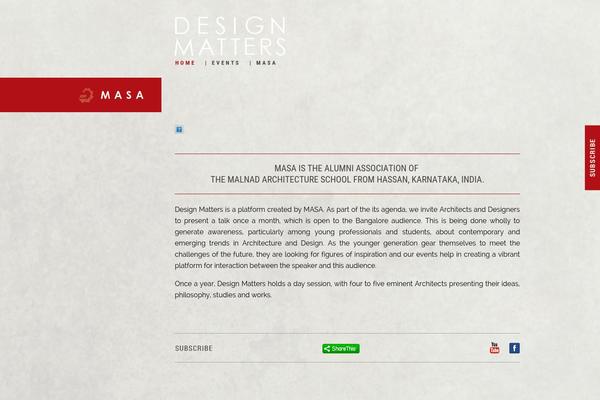 DESIGN
MATTERS

HOME | EVENTS | MASA

MASA

SUBSCRIBE

MASA IS THE ALUMNI ASSOCIATION OF
THE MALNAD ARCHITECTURE SCHOOL FROM HASSAN, KARNATAKA, INDIA.

Design Matters is a platform created by MASA. As part of the its agenda, we invite Architects and Designers to present a talk once a month, which is open to the Bangalore audience. This is being done wholly to generate awareness, particularly among young professionals and students, about contemporary and emerging trends in Architecture and Design. As the younger generation gear themselves to meet the challenges of the future, they are looking for figures of inspiration and our events help in creating a vibrant platform for interaction between the speaker and this audience.

Once a year, Design Matters holds a day session, with four to five eminent Architects presenting their ideas, philosophy, studies and works.

SUBSCRIBE

ShareThis

You Tube

f